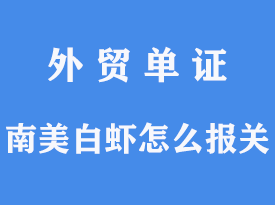 外贸单证

南美白虾怎么报关